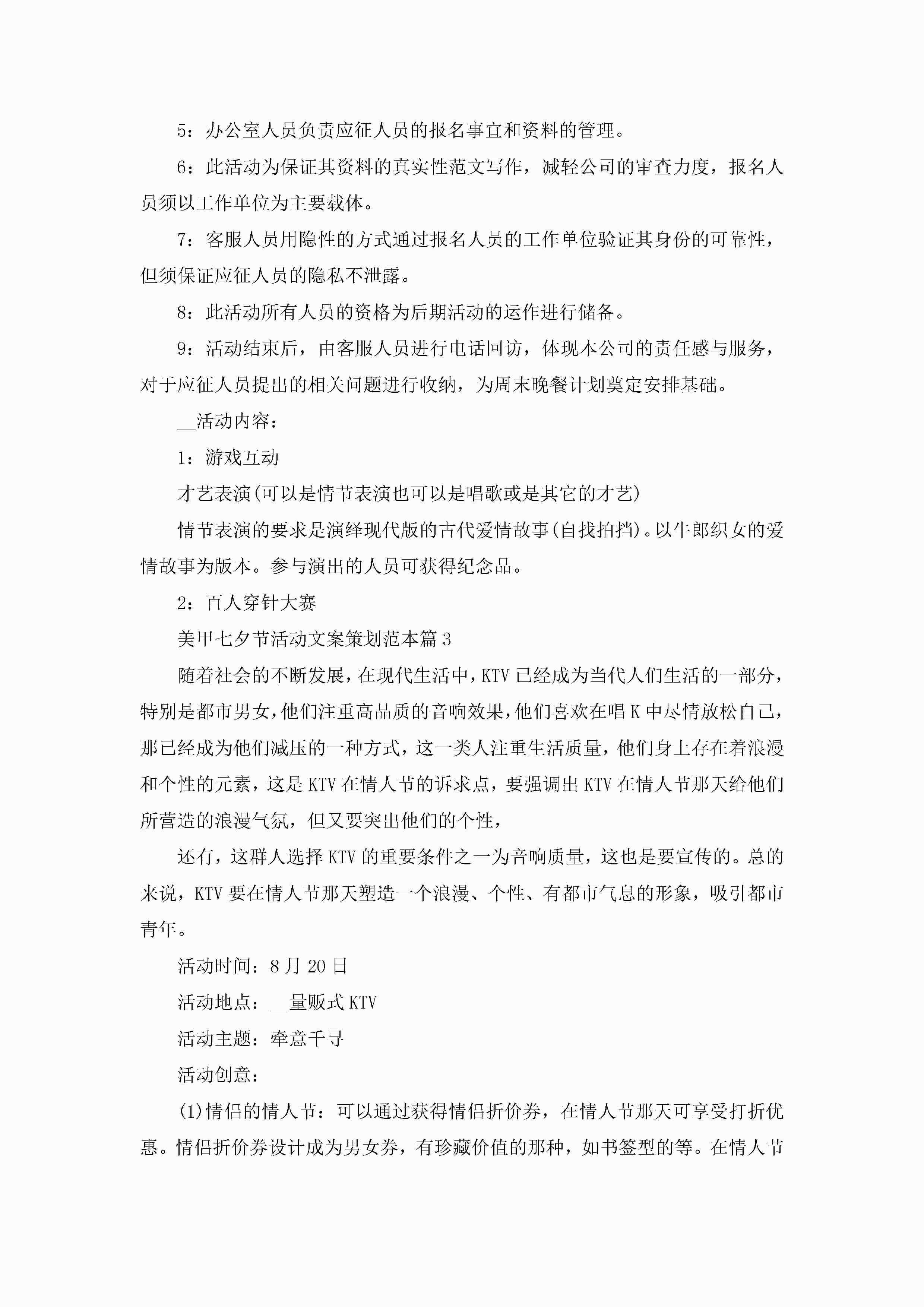 5：办公室人员负责应征人员的报名事宜和资料的管理。

6：此活动为保证其资料的真实性范文写作，减轻公司的审查力度，报名人员须以工作单位为主要载体。

7：客服人员用隐性的方式通过报名人员的工作单位验证其身份的可靠性，但须保证应征人员的隐私不泄露。

8：此活动所有人员的资格为后期活动的运作进行储备。

9：活动结束后，由客服人员进行电话回访，体现本公司的责任感与服务，对于应征人员提出的相关问题进行收纳，为周末晚餐计划奠定安排基础。

__活动内容：

1：游戏互动

才艺表演(可以是情节表演也可以是唱歌或是其它的才艺)

情节表演的要求是演绎现代版的古代爱情故事(自找拍挡)。以牛郎织女的爱情故事为版本。参与演出的人员可获得纪念品。

2：百人穿针大赛

美甲七夕节活动文案策划范本篇3

随着社会的不断发展，在现代生活中，KTV已经成为当代人们生活的一部分，特别是都市男女，他们注重高品质的音响效果，他们喜欢在唱K中尽情放松自己，那已经成为他们减压的一种方式，这一类人注重生活质量，他们身上存在着浪漫和个性的元素，这是KTV在情人节的诉求点，要强调出KTV在情人节那天给他们所营造的浪漫气氛，但又要突出他们的个性，

还有，这群人选择KTV的重要条件之一为音响质量，这也是要宣传的。总的来说，KTV要在情人节那天塑造一个浪漫、个性、有都市气息的形象，吸引都市青年。

活动时间：8月20日

活动地点：__量贩式KTV

活动主题：牵意千寻

活动创意：

(1)情侣的情人节：可以通过获得情侣折价券，在情人节那天可享受打折优惠。情侣折价券设计成为男女券，有珍藏价值的那种，如书签型的等。在情人节